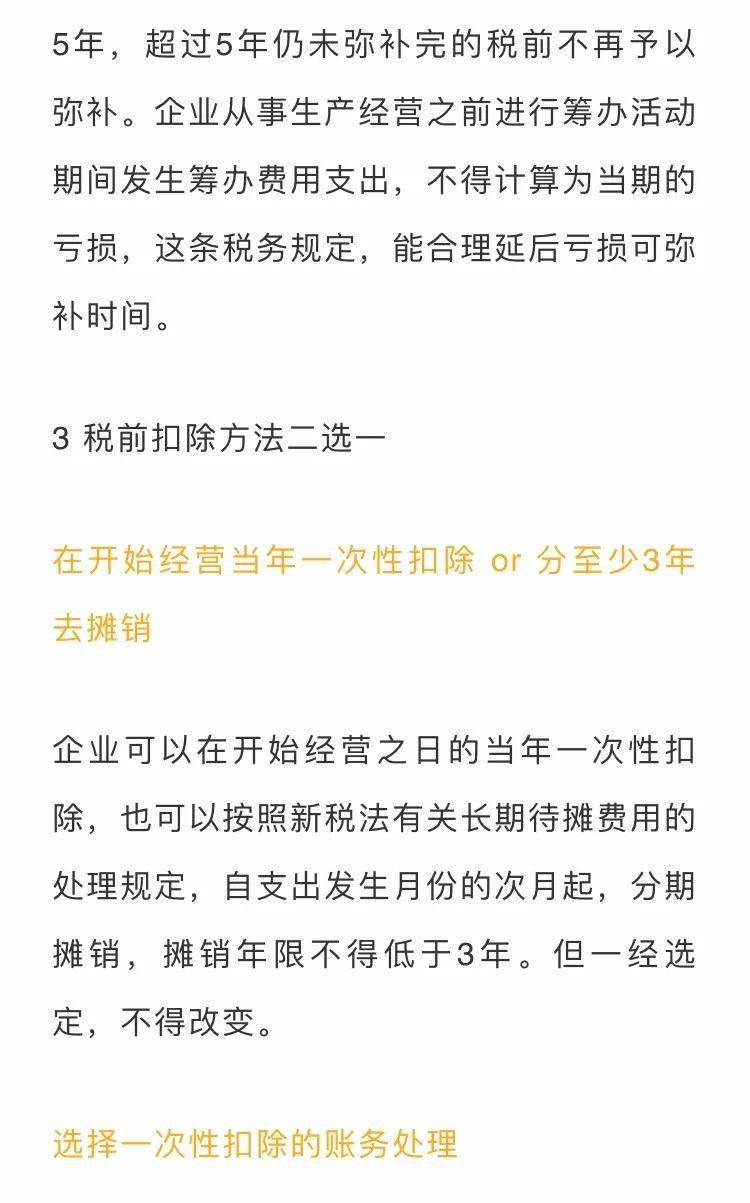 5年，超过5年仍未弥补完的税前不再予以弥补。企业从事生产经营之前进行筹办活动期间发生筹办费用支出，不得计算为当期的亏损，这条税务规定，能合理延后亏损可弥补时间。

3 税前扣除方法二选一

在开始经营当年一次性扣除 or 分至少3年去摊销

企业可以在开始经营之日的当年一次性扣除，也可以按照新税法有关长期待摊费用的处理规定，自支出发生月份的次月起，分期摊销，摊销年限不得低于3年。但一经选定，不得改变。

选择一次性扣除的账务处理